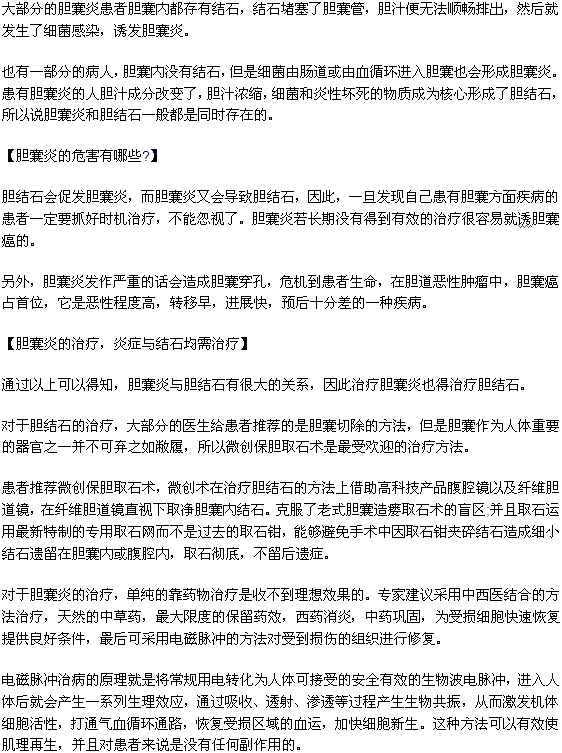 大部分的胆囊炎患者胆囊内都存有结石，结石堵塞了胆囊管，胆汁便无法顺畅排出，然后就发生了细菌感染，诱发胆囊炎。

也有一部分的病人，胆囊内没有结石，但是细菌由肠道或由血循环进入胆囊也会形成胆囊炎。患有胆囊炎的人胆汁成分改变了，胆汁浓缩，细菌和炎性坏死的物质成为核心形成了胆结石，所以说胆囊炎和胆结石一般都是同时存在的。

【胆囊炎的危害有哪些?】

胆结石会促发胆囊炎，而胆囊炎又会导致胆结石，因此，一旦发现自己患有胆囊方面疾病的患者一定要抓好时机治疗，不能忽视了。胆囊炎若长期没有得到有效的治疗很容易就诱胆囊癌的。

另外，胆囊炎发作严重的话会造成胆囊穿孔，危机到患者生命，在胆道恶性肿瘤中，胆囊癌占首位，它是恶性程度高，转移早，进展快，预后十分差的一种疾病。

【胆囊炎的治疗，炎症与结石均需治疗】

通过以上可以得知，胆囊炎与胆结石有很大的关系，因此治疗胆囊炎也得治疗胆结石。

对于胆结石的治疗，大部分的医生给患者推荐的是胆囊切除的方法，但是胆囊作为人体重要的器官之一并不可弃之如敝履，所以微创保胆取石术是最受欢迎的治疗方法。

患者推荐微创保胆取石术，微创术在治疗胆结石的方法上借助高科技产品腹腔镜以及纤维胆道镜，在纤维胆道镜直视下取净胆囊内结石。克服了老式胆囊造瘘取石术的盲区;并且取石运用最新特制的专用取石网而不是过去的取石钳，能够避免手术中因取石钳夹碎结石造成细小结石遗留在胆囊内或腹腔内，取石彻底，不留后遗症。

对于胆囊炎的治疗，单纯的靠药物治疗是收不到理想效果的。专家建议采用中西医结合的方法治疗，天然的中草药，最大限度的保留药效，西药消炎，中药巩固，为受损细胞快速恢复提供良好条件，最后可采用电磁脉冲的方法对受到损伤的组织进行修复。

电磁脉冲治病的原理就是将常规用电转化为人体可接受的安全有效的生物波电脉冲，进入人体后就会产生一系列生理效应，通过吸收、透射、渗透等过程产生生物共振，从而激发机体细胞活性，打通气血循环通路，恢复受损区域的血运，加快细胞新生。这种方法可以有效使肌理再生，并且对患者来说是没有任何副作用的。